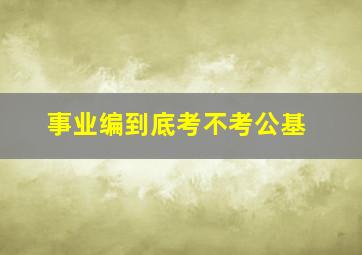 事业编到底考不考公基